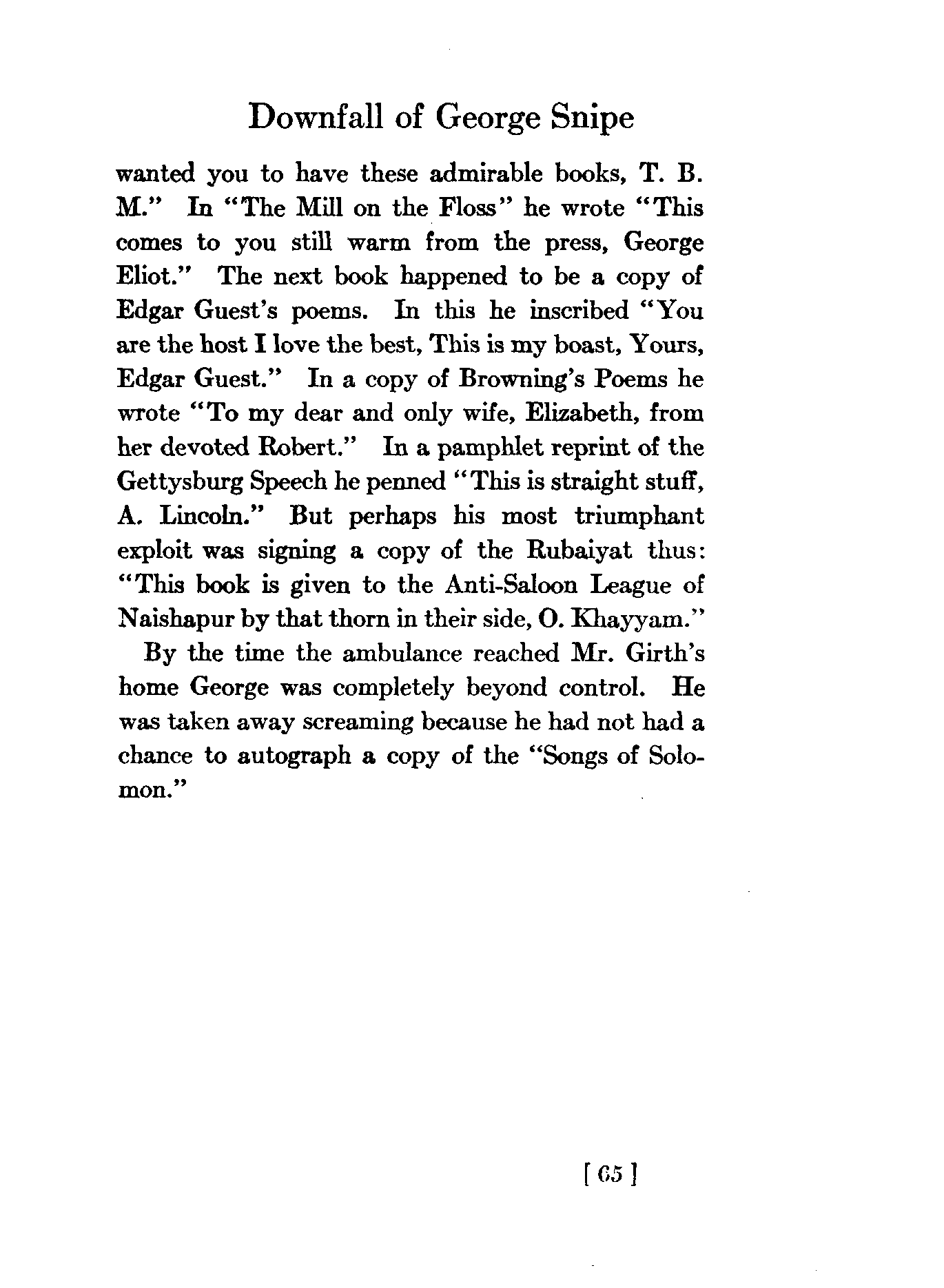 Downfall of George Snipe

wanted you to have these admirable books, T. B. M." In "The Mill on the Floss" he wrote "This comes to you still warm from the press, George Eliot." The next book happened to be a copy of Edgar Guest's poems. In this he inscribed "You are the host I love the best, This is my boast, Yours, Edgar Guest." In a copy of Browning's Poems he wrote "To my dear and only wife, Elizabeth, from her devoted Robert." In a pamphlet reprint of the Gettysburg Speech he penned "This is straight stuff, A. Lincoln." But perhaps his most triumphant exploit was signing a copy of the Rubaiyat thus: "This book is given to the Anti-Saloon League of Naishapur by that thorn in their side, O. Khayyam."

By the time the ambulance reached Mr. Girth's home George was completely beyond control. He was taken away screaming because he had not had a chance to autograph a copy of the "Songs of Solomon."

[ 65 ]